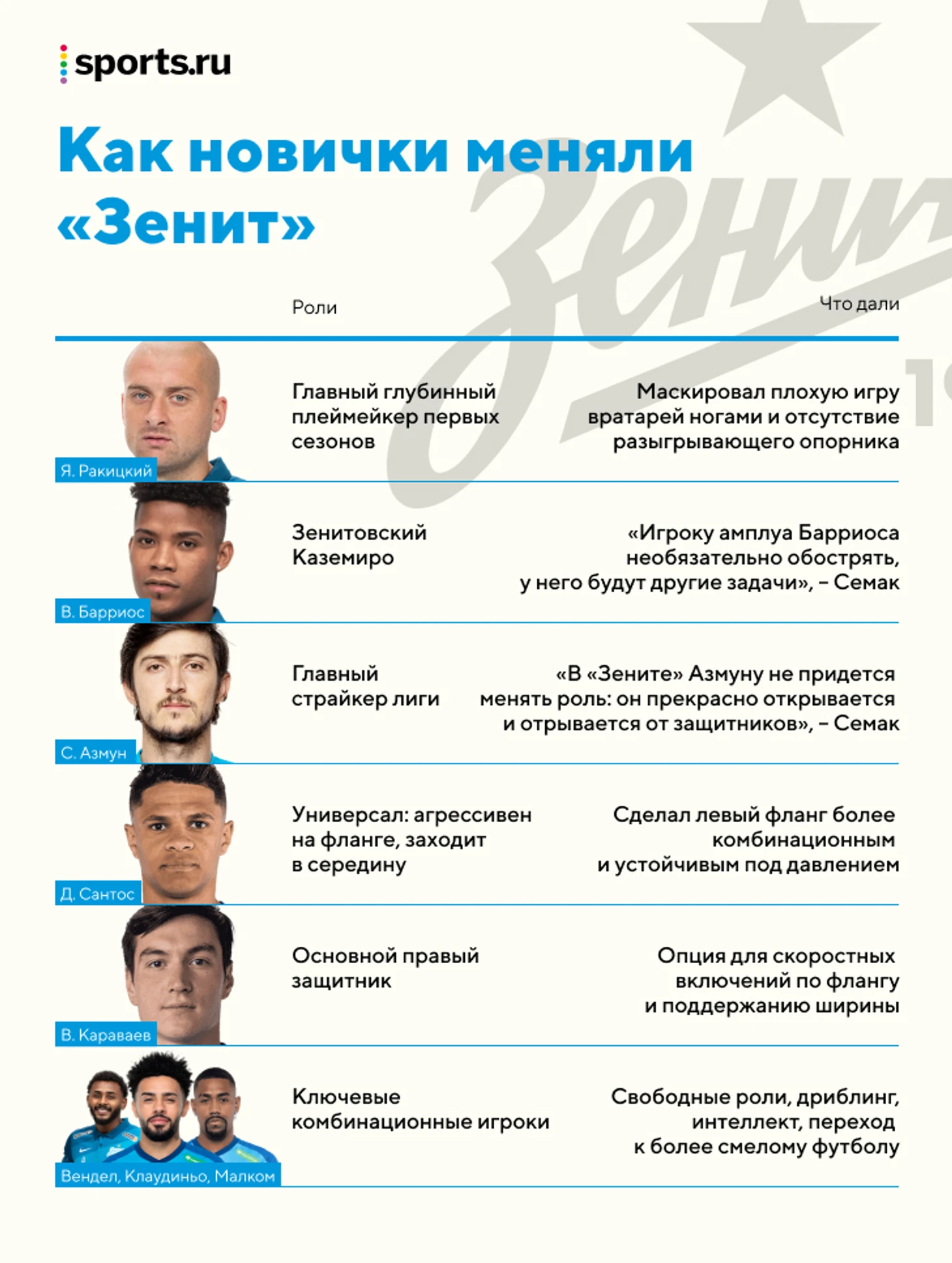 sports.ru

Как новички меняли «Зенит»

| | Роли | Что дали |
|---|---|---|
| Я. Ракицкий | Главный глубинный плеймейкер первых сезонов | Маскировал плохую игру вратарей ногами и отсутствие разыгрывающего опорника |
| В. Барриос | Зенитовский Каземиро | «Игроку амплуа Барриоса необязательно обострять, у него будут другие задачи», – Семак |
| С. Азмун | Главный страйкер лиги | «В «Зените» Азмуну не придется менять роль: он прекрасно открывается и отрывается от защитников», – Семак |
| Д. Сантос | Универсал: агрессивен на фланге, заходит в середину | Сделал левый фланг более комбинационным и устойчивым под давлением |
| В. Караваев | Основной правый защитник | Опция для скоростных включений по флангу и поддержанию ширины |
| Вендел, Клаудиньо, Малком | Ключевые комбинационные игроки | Свободные роли, дриблинг, интеллект, переход к более смелому футболу |